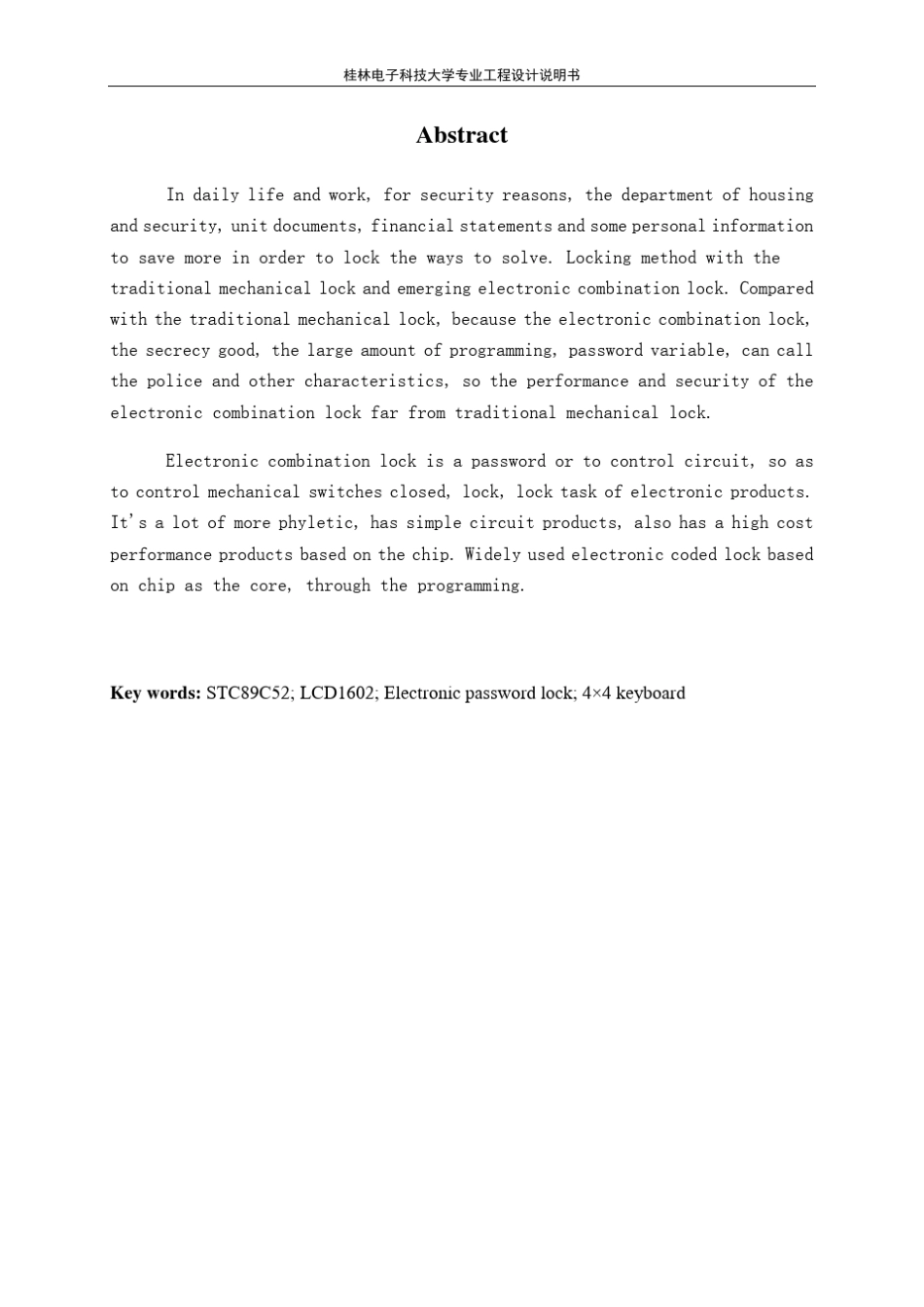 桂林电子科技大学专业工程设计说明书

Abstract

In daily life and work, for security reasons, the department of housing and security, unit documents, financial statements and some personal information to save more in order to lock the ways to solve. Locking method with the traditional mechanical lock and emerging electronic combination lock. Compared with the traditional mechanical lock, because the electronic combination lock, the secrecy good, the large amount of programming, password variable, can call the police and other characteristics, so the performance and security of the electronic combination lock far from traditional mechanical lock.

Electronic combination lock is a password or to control circuit, so as to control mechanical switches closed, lock, lock task of electronic products. It's a lot of more phyletic, has simple circuit products, also has a high cost performance products based on the chip. Widely used electronic coded lock based on chip as the core, through the programming.

Key words: STC89C52; LCD1602; Electronic password lock; 4×4 keyboard